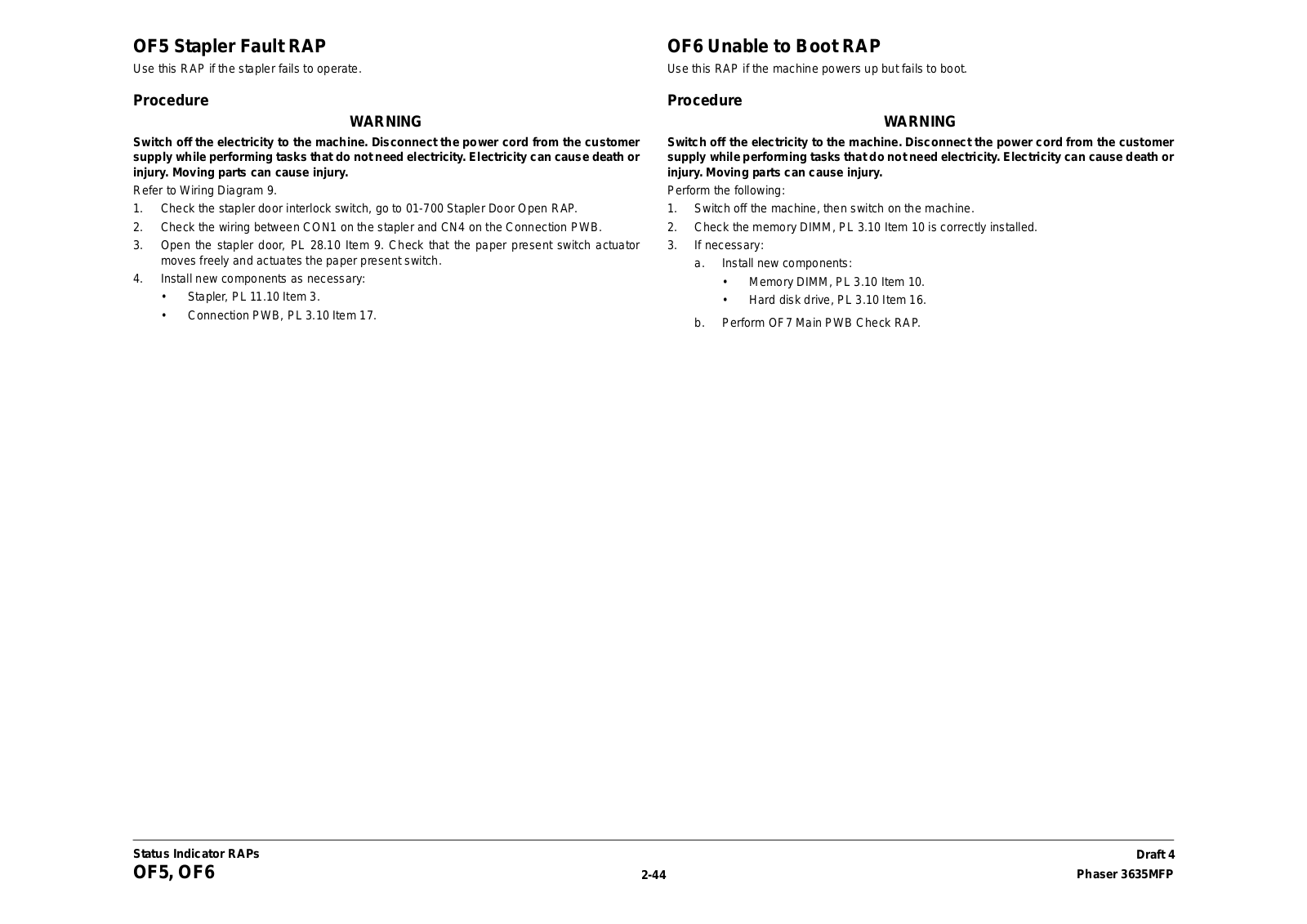 OF5 Stapler Fault RAP

Use this RAP if the stapler fails to operate.

Procedure

WARNING

Switch off the electricity to the machine. Disconnect the power cord from the customer supply while performing tasks that do not need electricity. Electricity can cause death or injury. Moving parts can cause injury.

Refer to Wiring Diagram 9.

1. Check the stapler door interlock switch, go to 01-700 Stapler Door Open RAP.
2. Check the wiring between CON1 on the stapler and CN4 on the Connection PWB.
3. Open the stapler door, PL 28.10 Item 9. Check that the paper present switch actuator moves freely and actuates the paper present switch.
4. Install new components as necessary:
 • Stapler, PL 11.10 Item 3.
 • Connection PWB, PL 3.10 Item 17.

OF6 Unable to Boot RAP

Use this RAP if the machine powers up but fails to boot.

Procedure

WARNING

Switch off the electricity to the machine. Disconnect the power cord from the customer supply while performing tasks that do not need electricity. Electricity can cause death or injury. Moving parts can cause injury.

Perform the following:

1. Switch off the machine, then switch on the machine.
2. Check the memory DIMM, PL 3.10 Item 10 is correctly installed.
3. If necessary:
 a. Install new components:
  • Memory DIMM, PL 3.10 Item 10.
  • Hard disk drive, PL 3.10 Item 16.
 b. Perform OF7 Main PWB Check RAP.

Status Indicator RAPs
OF5, OF6
2-44
Draft 4
Phaser 3635MFP